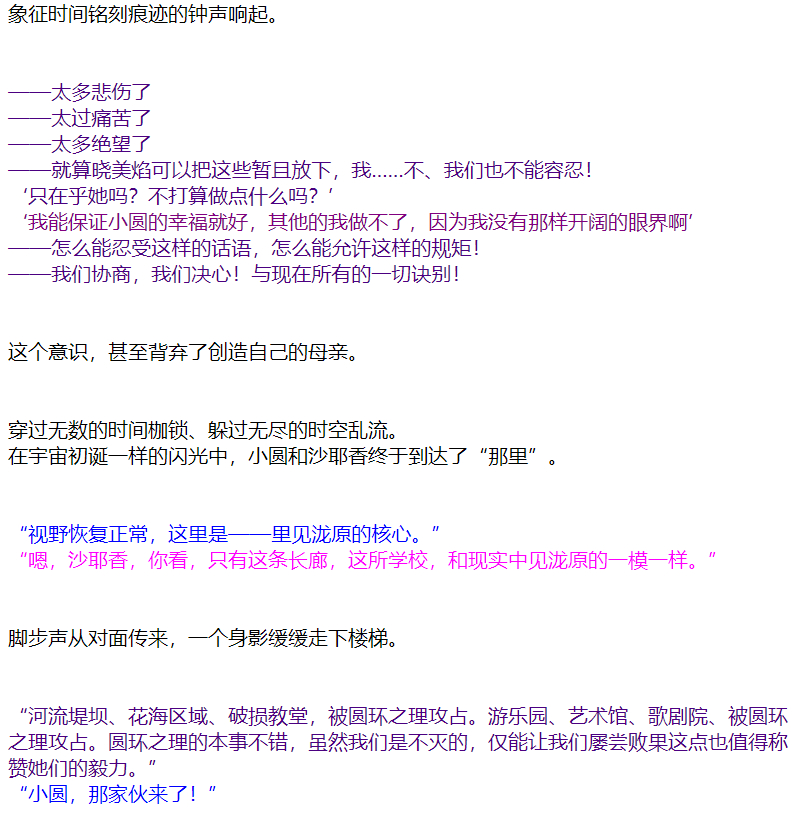 象征时间铭刻痕迹的钟声响起。

——太多悲伤了
——太过痛苦了
——太多绝望了
——就算晓美焰可以把这些暂且放下，我……不、我们也不能容忍！
‘只在乎她吗？不打算做点什么吗？’
‘我能保证小圆的幸福就好，其他的我做不了，因为我没有那样开阔的眼界啊’
——怎么能忍受这样的话语，怎么能允许这样的规矩！
——我们协商，我们决心！与现在所有的一切诀别！

这个意识，甚至背弃了创造自己的母亲。

穿过无数的时间枷锁、躲过无尽的时空乱流。
在宇宙初诞一样的闪光中，小圆和沙耶香终于到达了“那里”。

“视野恢复正常，这里是——里见泷原的核心。”
“嗯，沙耶香，你看，只有这条长廊，这所学校，和现实中见泷原的一模一样。”

脚步声从对面传来，一个身影缓缓走下楼梯。

“河流堤坝、花海区域、破损教堂，被圆环之理攻占。游乐园、艺术馆、歌剧院、被圆环之理攻占。圆环之理的本事不错，虽然我们是不灭的，仅能让我们屡尝败果这点也值得称赞她们的毅力。”
“小圆，那家伙来了！”